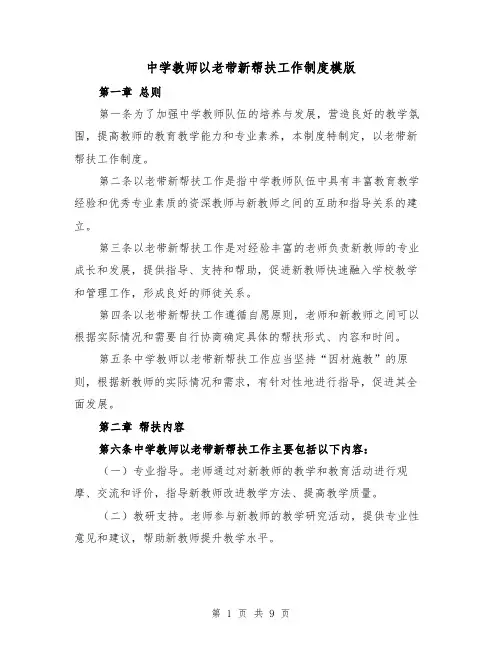 中学教师以老带新帮扶工作制度模版

第一章 总则

第一条为了加强中学教师队伍的培养与发展，营造良好的教学氛围，提高教师的教育教学能力和专业素养，本制度特制定，以老带新帮扶工作制度。

第二条以老带新帮扶工作是指中学教师队伍中具有丰富教育教学经验和优秀专业素质的资深教师与新教师之间的互助和指导关系的建立。

第三条以老带新帮扶工作是对经验丰富的老师负责新教师的专业成长和发展，提供指导、支持和帮助，促进新教师快速融入学校教学和管理工作，形成良好的师徒关系。

第四条以老带新帮扶工作遵循自愿原则，老师和新教师之间可以根据实际情况和需要自行协商确定具体的帮扶形式、内容和时间。

第五条中学教师以老带新帮扶工作应当坚持“因材施教”的原则，根据新教师的实际情况和需求，有针对性地进行指导，促进其全面发展。

第二章 帮扶内容

第六条中学教师以老带新帮扶工作主要包括以下内容：

（一）专业指导。老师通过对新教师的教学和教育活动进行观摩、交流和评价，指导新教师改进教学方法、提高教学质量。

（二）教研支持。老师参与新教师的教学研究活动，提供专业性意见和建议，帮助新教师提升教学水平。

第 1 页 共 9 页